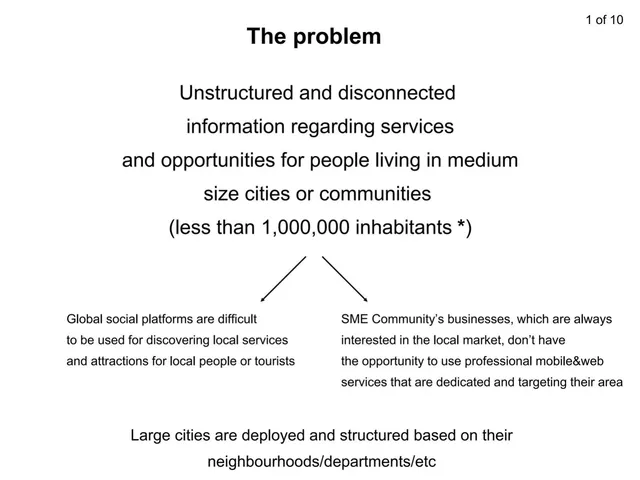 1 of 10

The problem

Unstructured and disconnected information regarding services and opportunities for people living in medium size cities or communities (less than 1,000,000 inhabitants *)

Global social platforms are difficult to be used for discovering local services and attractions for local people or tourists

SME Community's businesses, which are always interested in the local market, don't have the opportunity to use professional mobile&web services that are dedicated and targeting their area

Large cities are deployed and structured based on their neighbourhoods/departments/etc